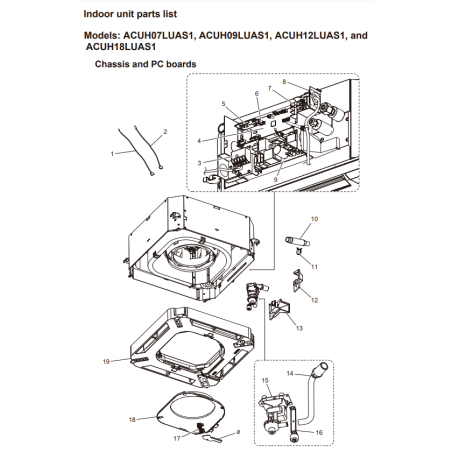 Indoor unit parts list

Models: ACUH07LUAS1, ACUH09LUAS1, ACUH12LUAS1, and ACUH18LUAS1

Chassis and PC boards

8
7
6
5
4
3
9
2
1
10
11
12
13
19
14
15
16
18
17
a